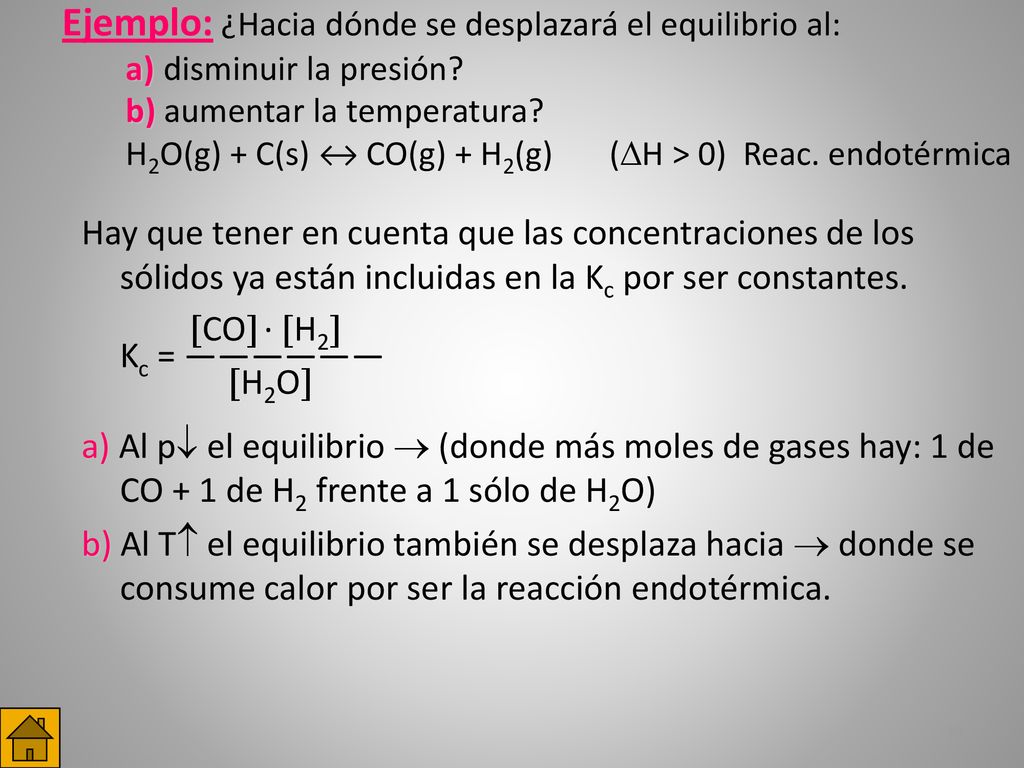 Ejemplo: ¿Hacia dónde se desplazará el equilibrio al:

a) disminuir la presión?

b) aumentar la temperatura?

$H_2O(g) + C(s) \leftrightarrow CO(g) + H_2(g)$ ($\Delta H > 0$) Reac. endotérmica

Hay que tener en cuenta que las concentraciones de los sólidos ya están incluidas en la $K_c$ por ser constantes.

$K_c = \frac{[CO] \cdot [H_2]}{[H_2O]}$

a) Al p$\downarrow$ el equilibrio $\rightarrow$ (donde más moles de gases hay: 1 de CO + 1 de $H_2$ frente a 1 sólo de $H_2O$)

b) Al T$\uparrow$ el equilibrio también se desplaza hacia $\rightarrow$ donde se consume calor por ser la reacción endotérmica.